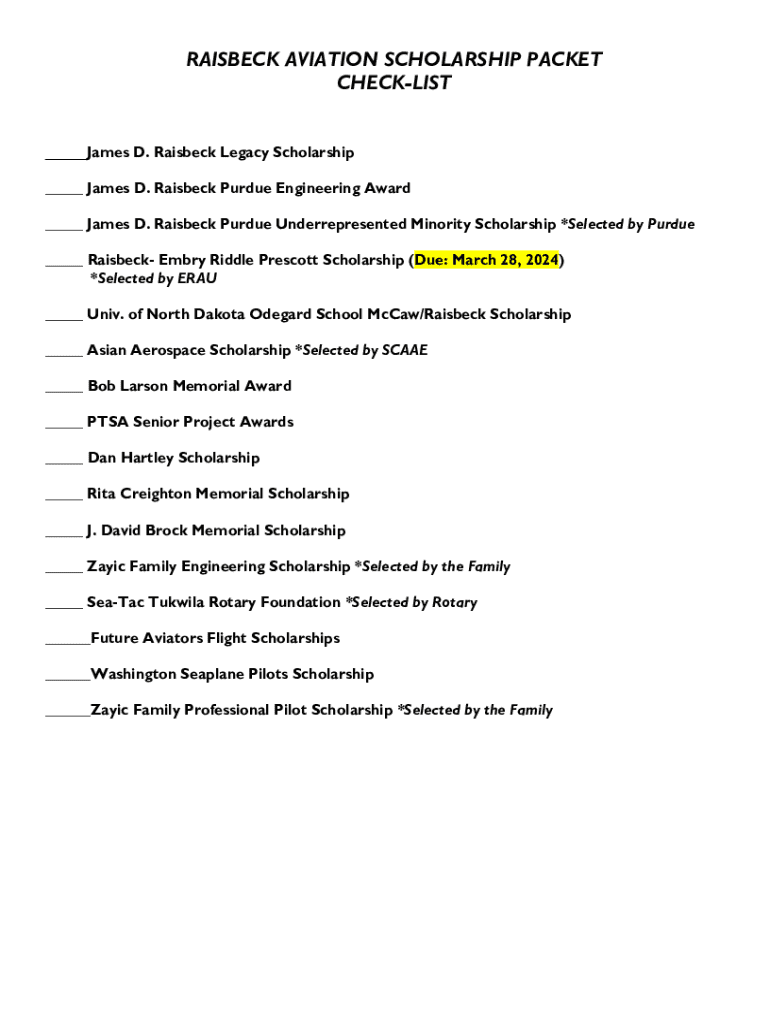 RAISBECK AVIATION SCHOLARSHIP PACKET
CHECK-LIST

_____James D. Raisbeck Legacy Scholarship

_____ James D. Raisbeck Purdue Engineering Award

_____ James D. Raisbeck Purdue Underrepresented Minority Scholarship *Selected by Purdue

_____ Raisbeck- Embry Riddle Prescott Scholarship (Due: March 28, 2024) *Selected by ERAU

_____ Univ. of North Dakota Odegard School McCaw/Raisbeck Scholarship

_____ Asian Aerospace Scholarship *Selected by SCAAE

_____ Bob Larson Memorial Award

_____ PTSA Senior Project Awards

_____ Dan Hartley Scholarship

_____ Rita Creighton Memorial Scholarship

_____ J. David Brock Memorial Scholarship

_____ Zayic Family Engineering Scholarship *Selected by the Family

_____ Sea-Tac Tukwila Rotary Foundation *Selected by Rotary

______Future Aviators Flight Scholarships

______Washington Seaplane Pilots Scholarship

______Zayic Family Professional Pilot Scholarship *Selected by the Family